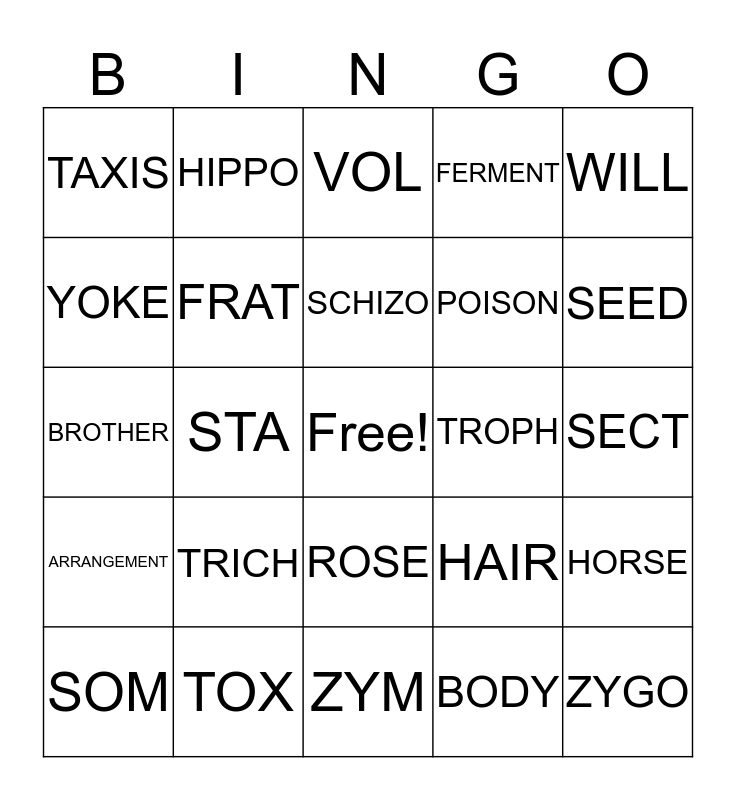 | B | I | N | G | O |
|---|---|---|---|---|
| TAXIS | HIPPO | VOL | FERMENT | WILL |
| YOKE | FRAT | SCHIZO | POISON | SEED |
| BROTHER | STA | Free! | TROPH | SECT |
| ARRANGEMENT | TRICH | ROSE | HAIR | HORSE |
| SOM | TOX | ZYM | BODY | ZYGO |